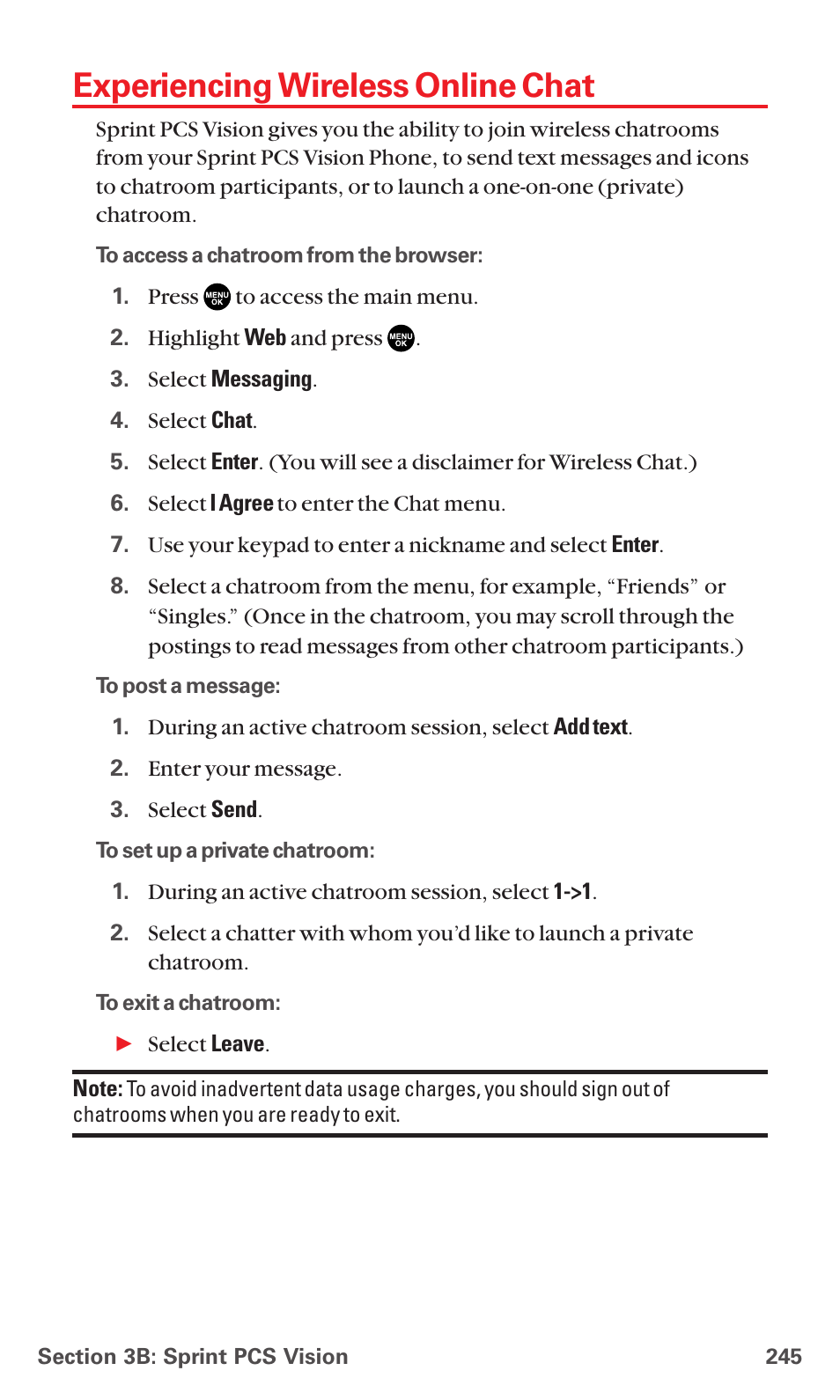 Experiencing Wireless Online Chat

Sprint PCS Vision gives you the ability to join wireless chatrooms from your Sprint PCS Vision Phone, to send text messages and icons to chatroom participants, or to launch a one-on-one (private) chatroom.

To access a chatroom from the browser:

1. Press MENU OK to access the main menu.

2. Highlight Web and press MENU OK.

3. Select Messaging.

4. Select Chat.

5. Select Enter. (You will see a disclaimer for Wireless Chat.)

6. Select I Agree to enter the Chat menu.

7. Use your keypad to enter a nickname and select Enter.

8. Select a chatroom from the menu, for example, “Friends” or “Singles.” (Once in the chatroom, you may scroll through the postings to read messages from other chatroom participants.)

To post a message:

1. During an active chatroom session, select Add text.

2. Enter your message.

3. Select Send.

To set up a private chatroom:

1. During an active chatroom session, select 1->1.

2. Select a chatter with whom you’d like to launch a private chatroom.

To exit a chatroom:

► Select Leave.

Note: To avoid inadvertent data usage charges, you should sign out of chatrooms when you are ready to exit.

Section 3B: Sprint PCS Vision 245